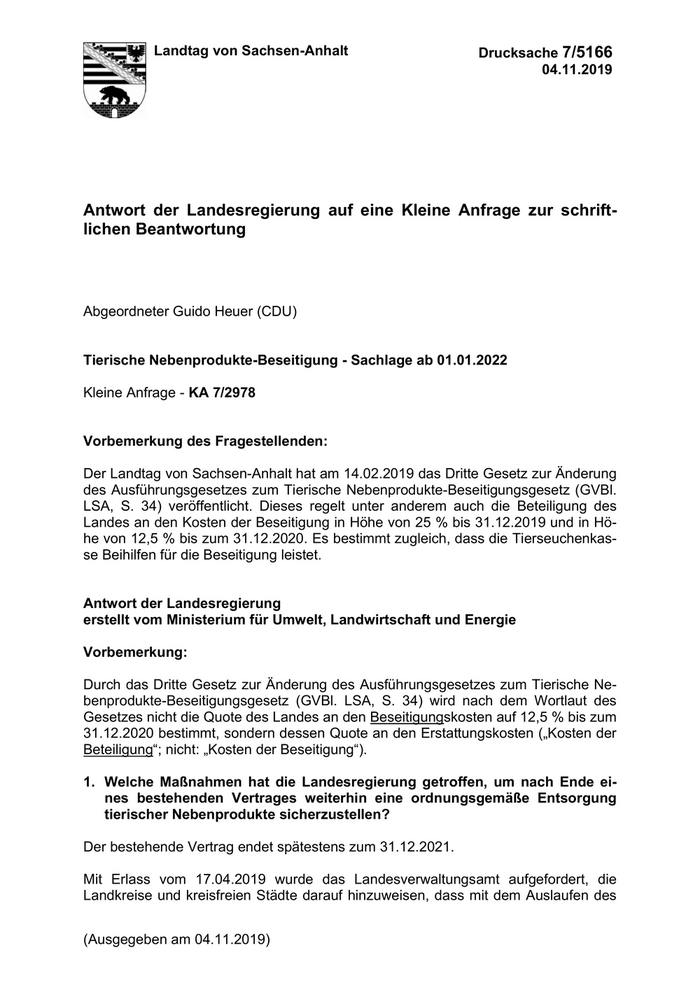 Landtag von Sachsen-Anhalt

Drucksache 7/5166
04.11.2019

Antwort der Landesregierung auf eine Kleine Anfrage zur schriftlichen Beantwortung

Abgeordneter Guido Heuer (CDU)

Tierische Nebenprodukte-Beseitigung - Sachlage ab 01.01.2022

Kleine Anfrage - KA 7/2978

Vorbemerkung des Fragestellenden:

Der Landtag von Sachsen-Anhalt hat am 14.02.2019 das Dritte Gesetz zur Änderung des Ausführungsgesetzes zum Tierische Nebenprodukte-Beseitigungsgesetz (GVBl. LSA, S. 34) veröffentlicht. Dieses regelt unter anderem auch die Beteiligung des Landes an den Kosten der Beseitigung in Höhe von 25 % bis 31.12.2019 und in Höhe von 12,5 % bis zum 31.12.2020. Es bestimmt zugleich, dass die Tierseuchenkasse Beihilfen für die Beseitigung leistet.

Antwort der Landesregierung
erstellt vom Ministerium für Umwelt, Landwirtschaft und Energie

Vorbemerkung:

Durch das Dritte Gesetz zur Änderung des Ausführungsgesetzes zum Tierische Nebenprodukte-Beseitigungsgesetz (GVBl. LSA, S. 34) wird nach dem Wortlaut des Gesetzes nicht die Quote des Landes an den Beseitigungskosten auf 12,5 % bis zum 31.12.2020 bestimmt, sondern dessen Quote an den Erstattungskosten („Kosten der Beteiligung“; nicht: „Kosten der Beseitigung“).

1. Welche Maßnahmen hat die Landesregierung getroffen, um nach Ende eines bestehenden Vertrages weiterhin eine ordnungsgemäße Entsorgung tierischer Nebenprodukte sicherzustellen?

Der bestehende Vertrag endet spätestens zum 31.12.2021.

Mit Erlass vom 17.04.2019 wurde das Landesverwaltungsamt aufgefordert, die Landkreise und kreisfreien Städte darauf hinzuweisen, dass mit dem Auslaufen des

(Ausgegeben am 04.11.2019)